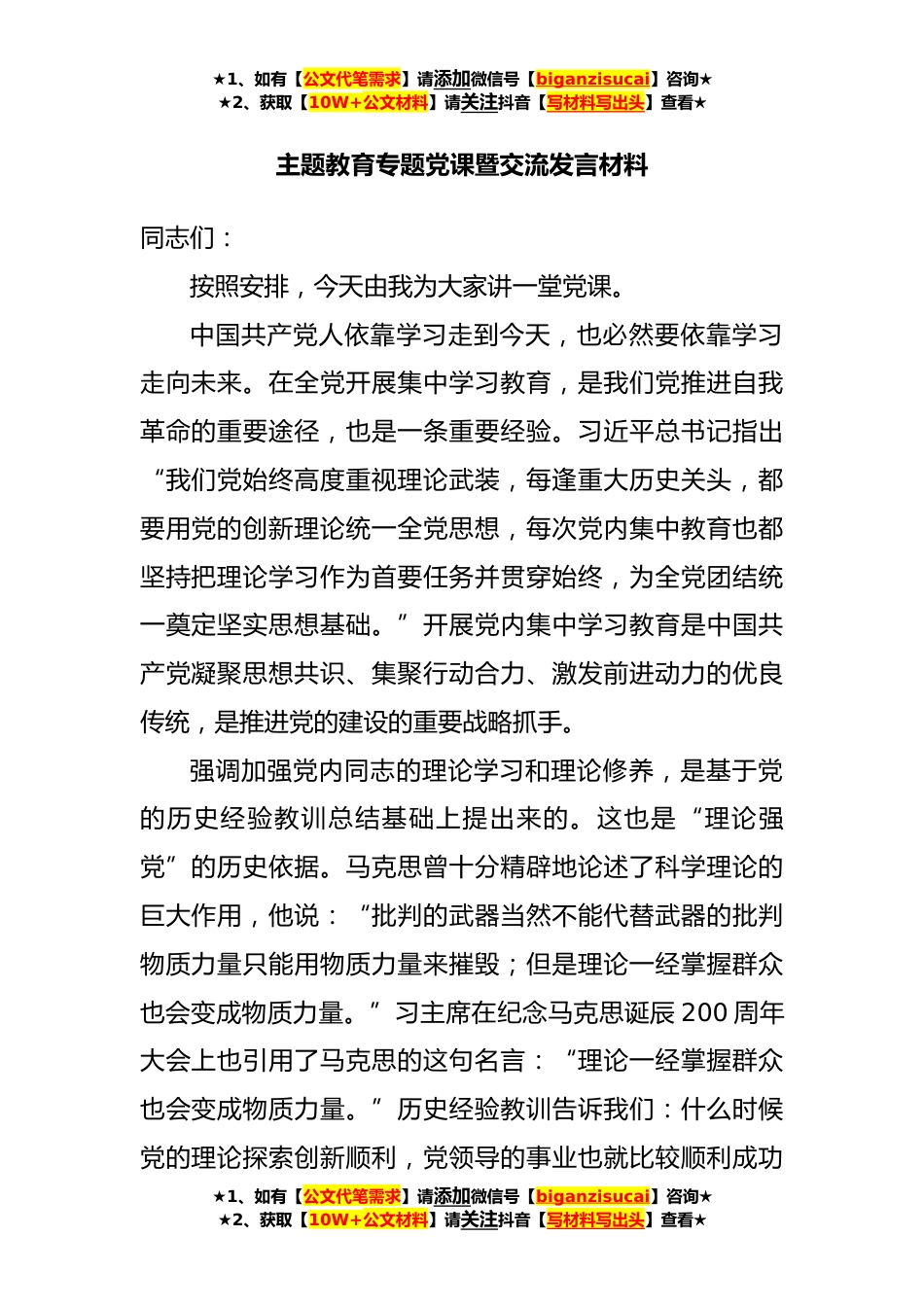 ★1、如有【公文代笔需求】请添加微信号【biganzisucai】咨询★
★2、获取【10W+公文材料】请关注抖音【写材料写出头】查看★

主题教育专题党课暨交流发言材料

同志们：

按照安排，今天由我为大家讲一堂党课。

中国共产党人依靠学习走到今天，也必然要依靠学习走向未来。在全党开展集中学习教育，是我们党推进自我革命的重要途径，也是一条重要经验。习近平总书记指出“我们党始终高度重视理论武装，每逢重大历史关头，都要用党的创新理论统一全党思想，每次党内集中教育也都坚持把理论学习作为首要任务并贯穿始终，为全党团结统一奠定坚实思想基础。”开展党内集中学习教育是中国共产党凝聚思想共识、集聚行动合力、激发前进动力的优良传统，是推进党的建设的重要战略抓手。

强调加强党内同志的理论学习和理论修养，是基于党的历史经验教训总结基础上提出来的。这也是“理论强党”的历史依据。马克思曾十分精辟地论述了科学理论的巨大作用，他说：“批判的武器当然不能代替武器的批判物质力量只能用物质力量来摧毁；但是理论一经掌握群众也会变成物质力量。”习主席在纪念马克思诞辰200周年大会上也引用了马克思的这句名言：“理论一经掌握群众也会变成物质力量。”历史经验教训告诉我们：什么时候党的理论探索创新顺利，党领导的事业也就比较顺利成功

★1、如有【公文代笔需求】请添加微信号【biganzisucai】咨询★
★2、获取【10W+公文材料】请关注抖音【写材料写出头】查看★